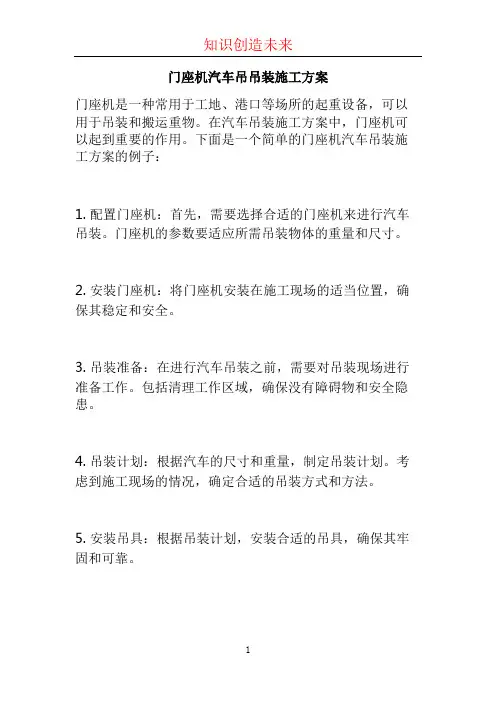 知识创造未来

门座机汽车吊吊装施工方案

门座机是一种常用于工地、港口等场所的起重设备，可以用于吊装和搬运重物。在汽车吊装施工方案中，门座机可以起到重要的作用。下面是一个简单的门座机汽车吊装施工方案的例子：

1. 配置门座机：首先，需要选择合适的门座机来进行汽车吊装。门座机的参数要适应所需吊装物体的重量和尺寸。

2. 安装门座机：将门座机安装在施工现场的适当位置，确保其稳定和安全。

3. 吊装准备：在进行汽车吊装之前，需要对吊装现场进行准备工作。包括清理工作区域，确保没有障碍物和安全隐患。

4. 吊装计划：根据汽车的尺寸和重量，制定吊装计划。考虑到施工现场的情况，确定合适的吊装方式和方法。

5. 安装吊具：根据吊装计划，安装合适的吊具，确保其牢固和可靠。

1